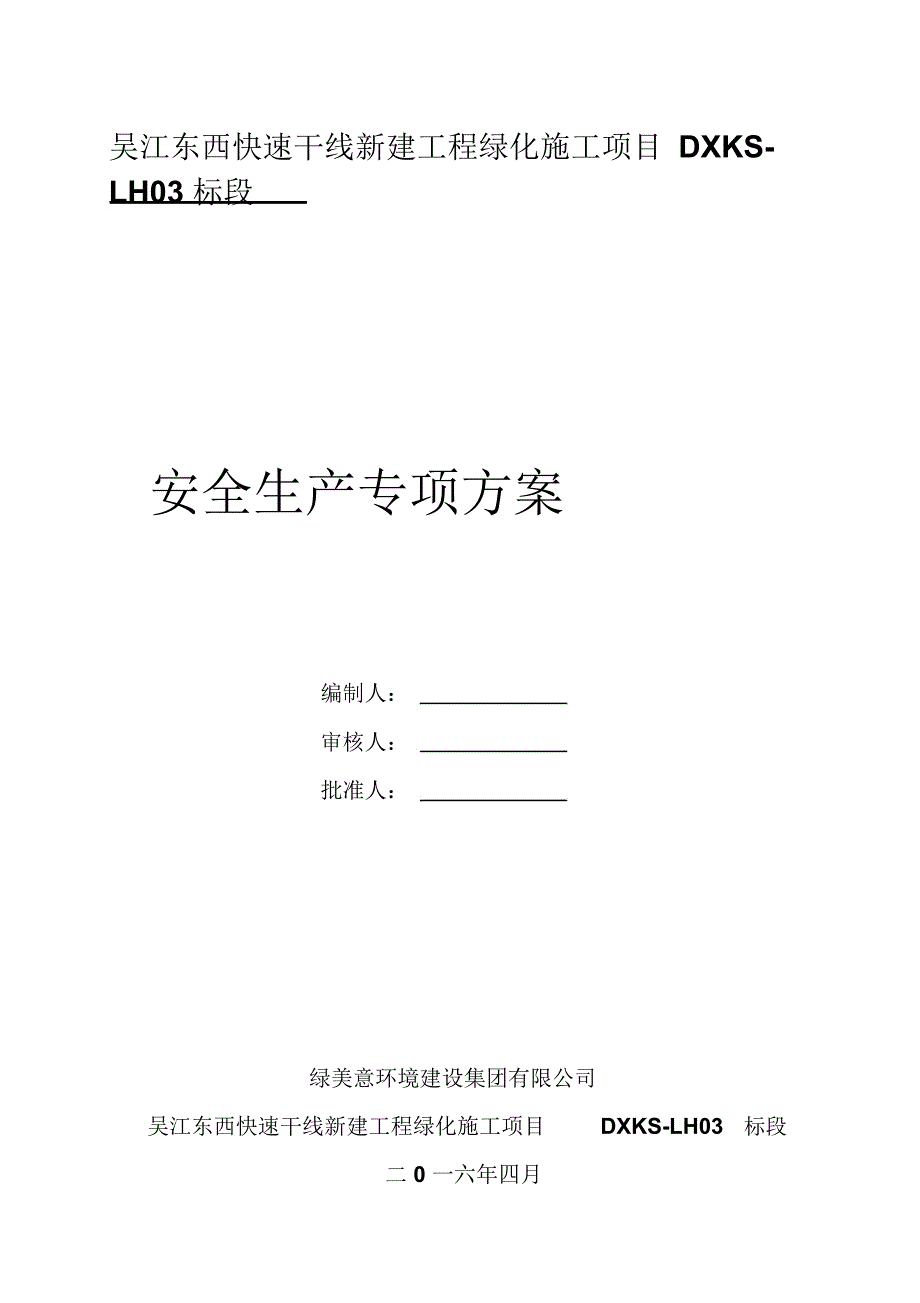 吴江东西快速干线新建工程绿化施工项目 DXKS-LH03 标段

安全生产专项方案

编制人：

审核人：

批准人：

绿美意环境建设集团有限公司

吴江东西快速干线新建工程绿化施工项目 DXKS-LH03 标段

二 0 一六年四月